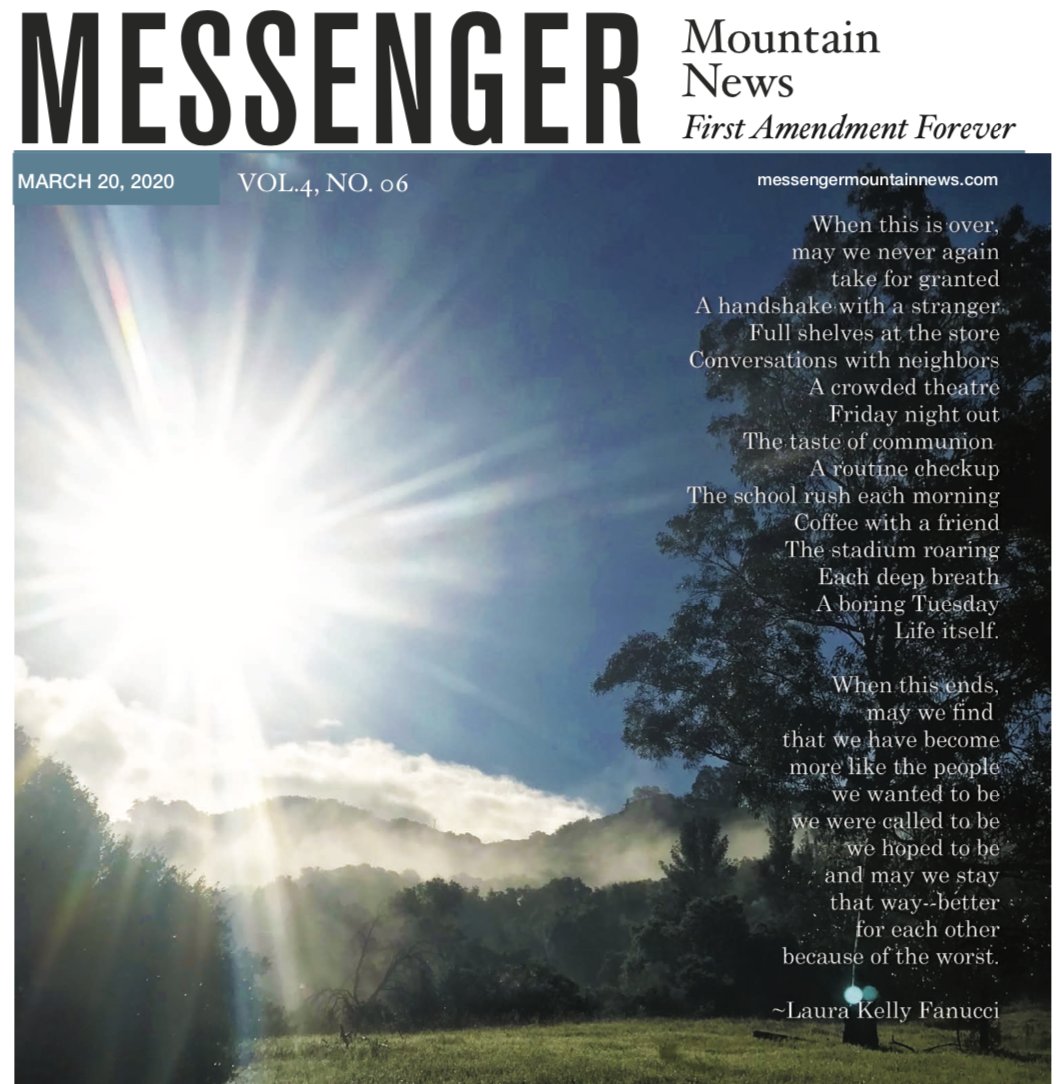 MESSENGER Mountain News
First Amendment Forever

MARCH 20, 2020 VOL.4, NO. 06 messengermountainnews.com

When this is over,
may we never again
take for granted
A handshake with a stranger
Full shelves at the store
Conversations with neighbors
A crowded theatre
Friday night out
The taste of communion
A routine checkup
The school rush each morning
Coffee with a friend
The stadium roaring
Each deep breath
A boring Tuesday
Life itself.

When this ends,
may we find
that we have become
more like the people
we wanted to be
we were called to be
we hoped to be
and may we stay
that way--better
for each other
because of the worst.

~Laura Kelly Fanucci